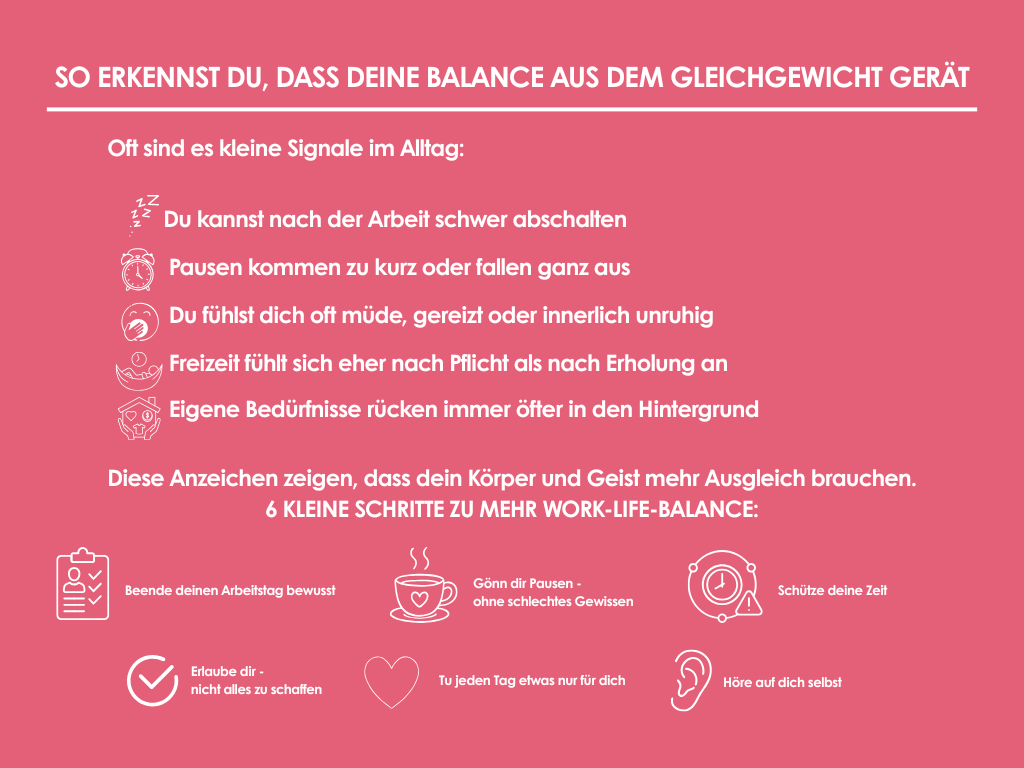 SO ERKENNST DU, DASS DEINE BALANCE AUS DEM GLEICHGEWICHT GERÄT

Oft sind es kleine Signale im Alltag:

Du kannst nach der Arbeit schwer abschalten

Pausen kommen zu kurz oder fallen ganz aus

Du fühlst dich oft müde, gereizt oder innerlich unruhig

Freizeit fühlt sich eher nach Pflicht als nach Erholung an

Eigene Bedürfnisse rücken immer öfter in den Hintergrund

Diese Anzeichen zeigen, dass dein Körper und Geist mehr Ausgleich brauchen.
6 KLEINE SCHRITTE ZU MEHR WORK-LIFE-BALANCE:

Beende deinen Arbeitstag bewusst

Gönn dir Pausen - ohne schlechtes Gewissen

Schütze deine Zeit

Erlaube dir - nicht alles zu schaffen

Tu jeden Tag etwas nur für dich

Höre auf dich selbst